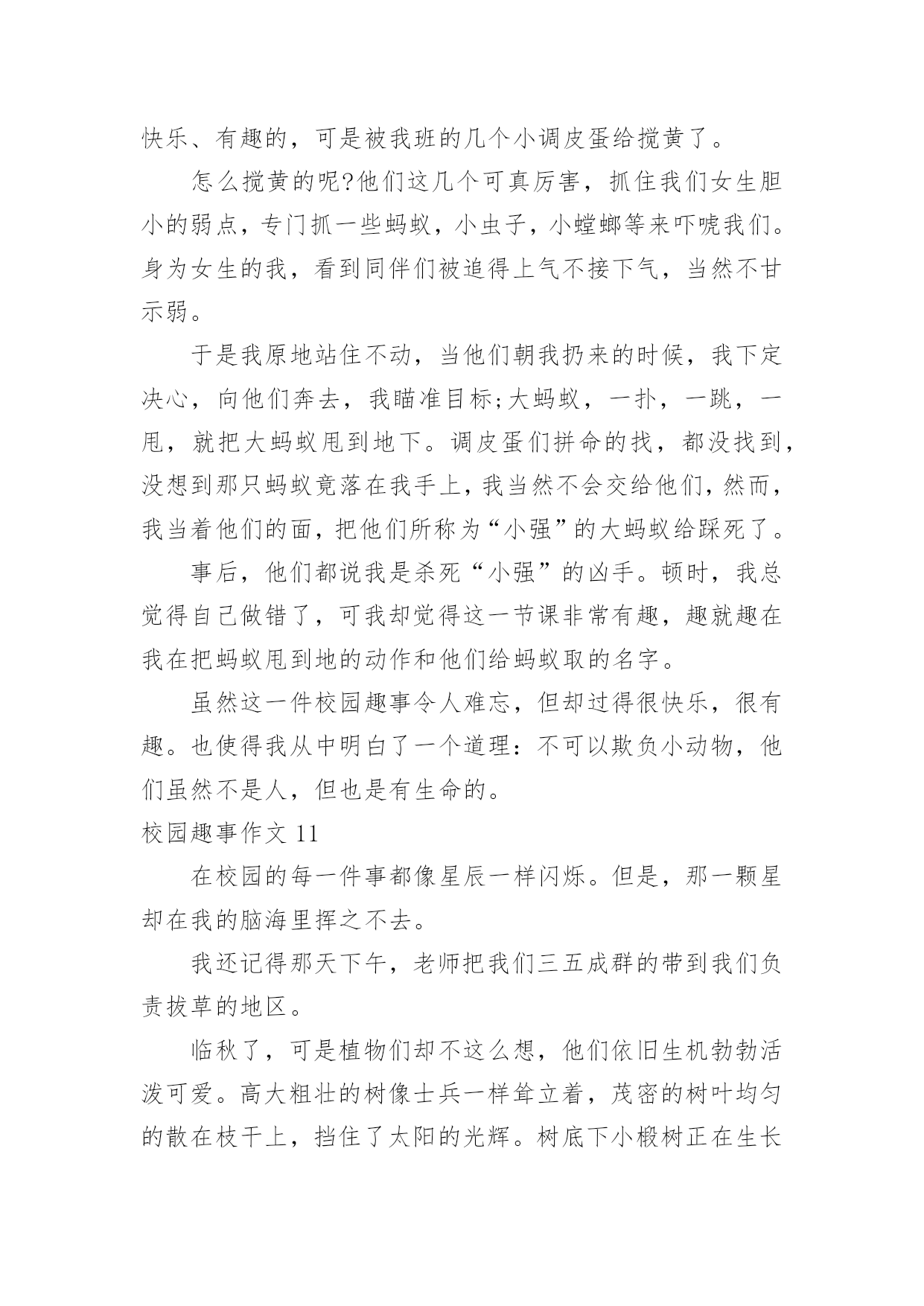 快乐、有趣的，可是被我班的几个小调皮蛋给搅黄了。

怎么搅黄的呢?他们这几个可真厉害，抓住我们女生胆小的弱点，专门抓一些蚂蚁，小虫子，小螳螂等来吓唬我们。身为女生的我，看到同伴们被追得上气不接下气，当然不甘示弱。

于是我原地站住不动，当他们朝我扔来的时候，我下定决心，向他们奔去，我瞄准目标;大蚂蚁，一扑，一跳，一甩，就把大蚂蚁甩到地下。调皮蛋们拼命的找，都没找到，没想到那只蚂蚁竟落在我手上，我当然不会交给他们，然而，我当着他们的面，把他们所称为“小强”的大蚂蚁给踩死了。

事后，他们都说我是杀死“小强”的凶手。顿时，我总觉得自己做错了，可我却觉得这一节课非常有趣，趣就趣在我在把蚂蚁甩到地的动作和他们给蚂蚁取的名字。

虽然这一件校园趣事令人难忘，但却过得很快乐，很有趣。也使得我从中明白了一个道理：不可以欺负小动物，他们虽然不是人，但也是有生命的。

校园趣事作文 11

在校园的每一件事都像星辰一样闪烁。但是，那一颗星却在我的脑海里挥之不去。

我还记得那天下午，老师把我们三五成群的带到我们负责拔草的地区。

临秋了，可是植物们却不这么想，他们依旧生机勃勃活泼可爱。高大粗壮的树像士兵一样耸立着，茂密的树叶均匀的散在枝干上，挡住了太阳的光辉。树底下小椴树正在生长